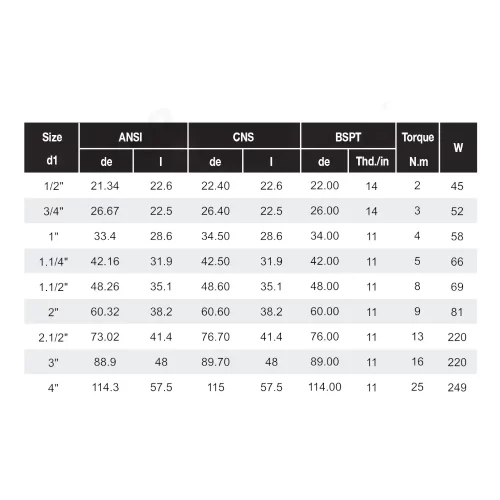 | Size d1 | ANSI de | ANSI l | CNS de | CNS l | BSPT de | BSPT Thd./in | Torque N.m | W |
|---|---|---|---|---|---|---|---|---|
| 1/2" | 21.34 | 22.6 | 22.40 | 22.6 | 22.00 | 14 | 2 | 45 |
| 3/4" | 26.67 | 22.5 | 26.40 | 22.5 | 26.00 | 14 | 3 | 52 |
| 1" | 33.4 | 28.6 | 34.50 | 28.6 | 34.00 | 11 | 4 | 58 |
| 1.1/4" | 42.16 | 31.9 | 42.50 | 31.9 | 42.00 | 11 | 5 | 66 |
| 1.1/2" | 48.26 | 35.1 | 48.60 | 35.1 | 48.00 | 11 | 8 | 69 |
| 2" | 60.32 | 38.2 | 60.60 | 38.2 | 60.00 | 11 | 9 | 81 |
| 2.1/2" | 73.02 | 41.4 | 76.70 | 41.4 | 76.00 | 11 | 13 | 220 |
| 3" | 88.9 | 48 | 89.70 | 48 | 89.00 | 11 | 16 | 220 |
| 4" | 114.3 | 57.5 | 115 | 57.5 | 114.00 | 11 | 25 | 249 |